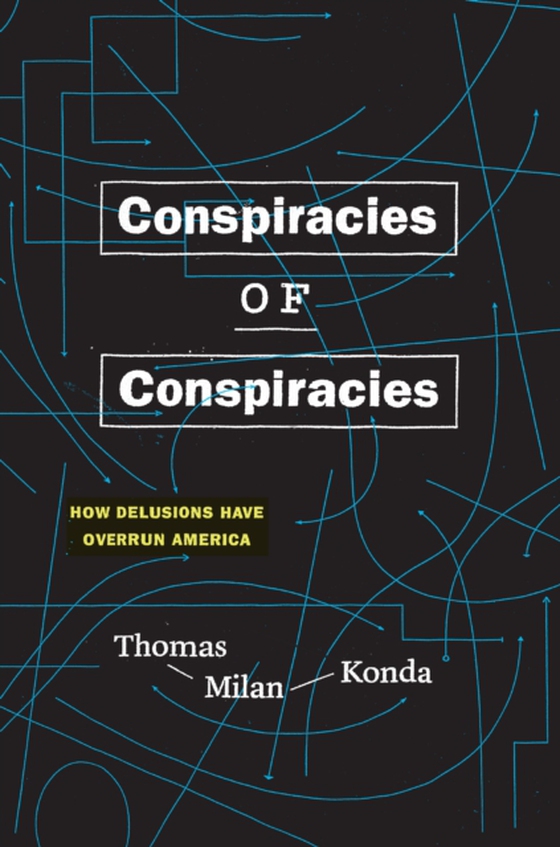 Conspiracies

OF

Conspiracies

HOW DELUSIONS HAVE OVERRUN AMERICA

Thomas Milan Konda